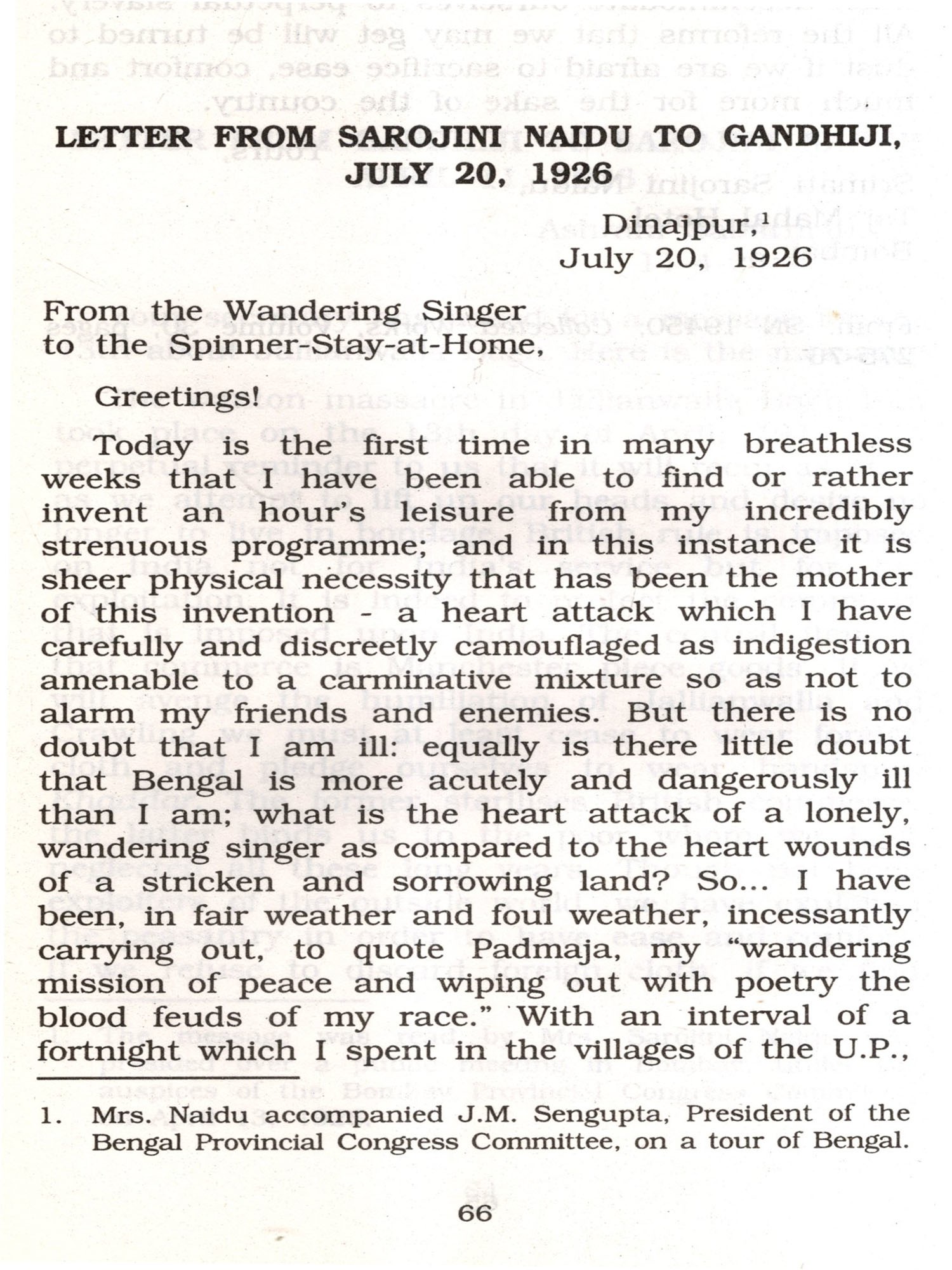 LETTER FROM SAROJINI NAIDU TO GANDHIJI, JULY 20, 1926

Dinajpur,$^1$
July 20, 1926

From the Wandering Singer
to the Spinner-Stay-at-Home,

Greetings!

Today is the first time in many breathless weeks that I have been able to find or rather invent an hour's leisure from my incredibly strenuous programme; and in this instance it is sheer physical necessity that has been the mother of this invention - a heart attack which I have carefully and discreetly camouflaged as indigestion amenable to a carminative mixture so as not to alarm my friends and enemies. But there is no doubt that I am ill: equally is there little doubt that Bengal is more acutely and dangerously ill than I am; what is the heart attack of a lonely, wandering singer as compared to the heart wounds of a stricken and sorrowing land? So... I have been, in fair weather and foul weather, incessantly carrying out, to quote Padmaja, my "wandering mission of peace and wiping out with poetry the blood feuds of my race." With an interval of a fortnight which I spent in the villages of the U.P.,

1. Mrs. Naidu accompanied J.M. Sengupta, President of the Bengal Provincial Congress Committee, on a tour of Bengal.

66